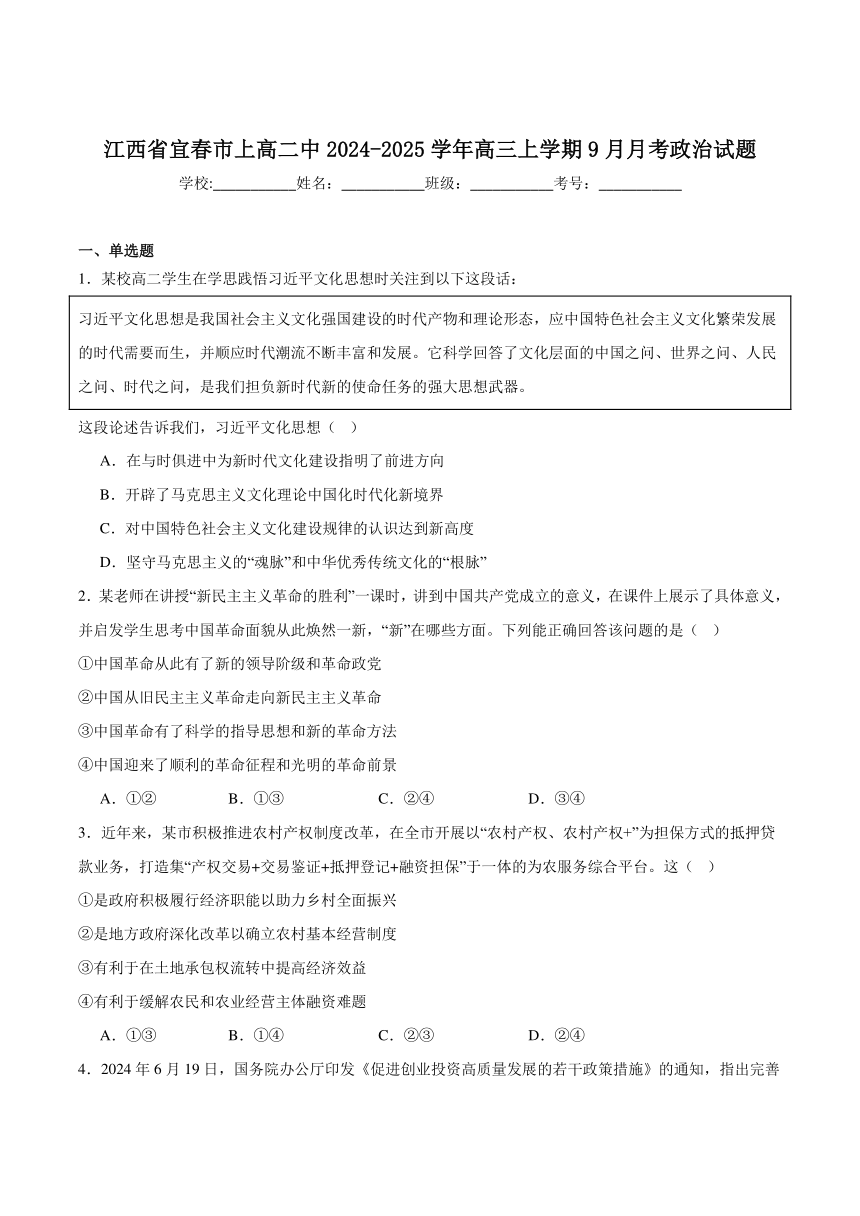 江西省宜春市上高二中 2024-2025 学年高三上学期 9 月月考政治试题

学校:___________姓名：___________班级：___________考号：___________

一、单选题

1．某校高二学生在学思践悟习近平文化思想时关注到以下这段话：

习近平文化思想是我国社会主义文化强国建设的时代产物和理论形态，应中国特色社会主义文化繁荣发展的时代需要而生，并顺应时代潮流不断丰富和发展。它科学回答了文化层面的中国之问、世界之问、人民之问、时代之问，是我们担负新时代新的使命任务的强大思想武器。

这段论述告诉我们，习近平文化思想（　）

A．在与时俱进中为新时代文化建设指明了前进方向

B．开辟了马克思主义文化理论中国化时代化新境界

C．对中国特色社会主义文化建设规律的认识达到新高度

D．坚守马克思主义的“魂脉”和中华优秀传统文化的“根脉”

2．某老师在讲授“新民主主义革命的胜利”一课时，讲到中国共产党成立的意义，在课件上展示了具体意义，并启发学生思考中国革命面貌从此焕然一新，“新”在哪些方面。下列能正确回答该问题的是（　）

①中国革命从此有了新的领导阶级和革命政党

②中国从旧民主主义革命走向新民主主义革命

③中国革命有了科学的指导思想和新的革命方法

④中国迎来了顺利的革命征程和光明的革命前景

A．①②　　B．①③　　C．②④　　D．③④

3．近年来，某市积极推进农村产权制度改革，在全市开展以“农村产权、农村产权+”为担保方式的抵押贷款业务，打造集“产权交易+交易鉴证+抵押登记+融资担保”于一体的为农服务综合平台。这（　）

①是政府积极履行经济职能以助力乡村全面振兴

②是地方政府深化改革以确立农村基本经营制度

③有利于在土地承包权流转中提高经济效益

④有利于缓解农民和农业经营主体融资难题

A．①③　　B．①④　　C．②③　　D．②④

4．2024 年 6 月 19 日，国务院办公厅印发《促进创业投资高质量发展的若干政策措施》的通知，指出完善